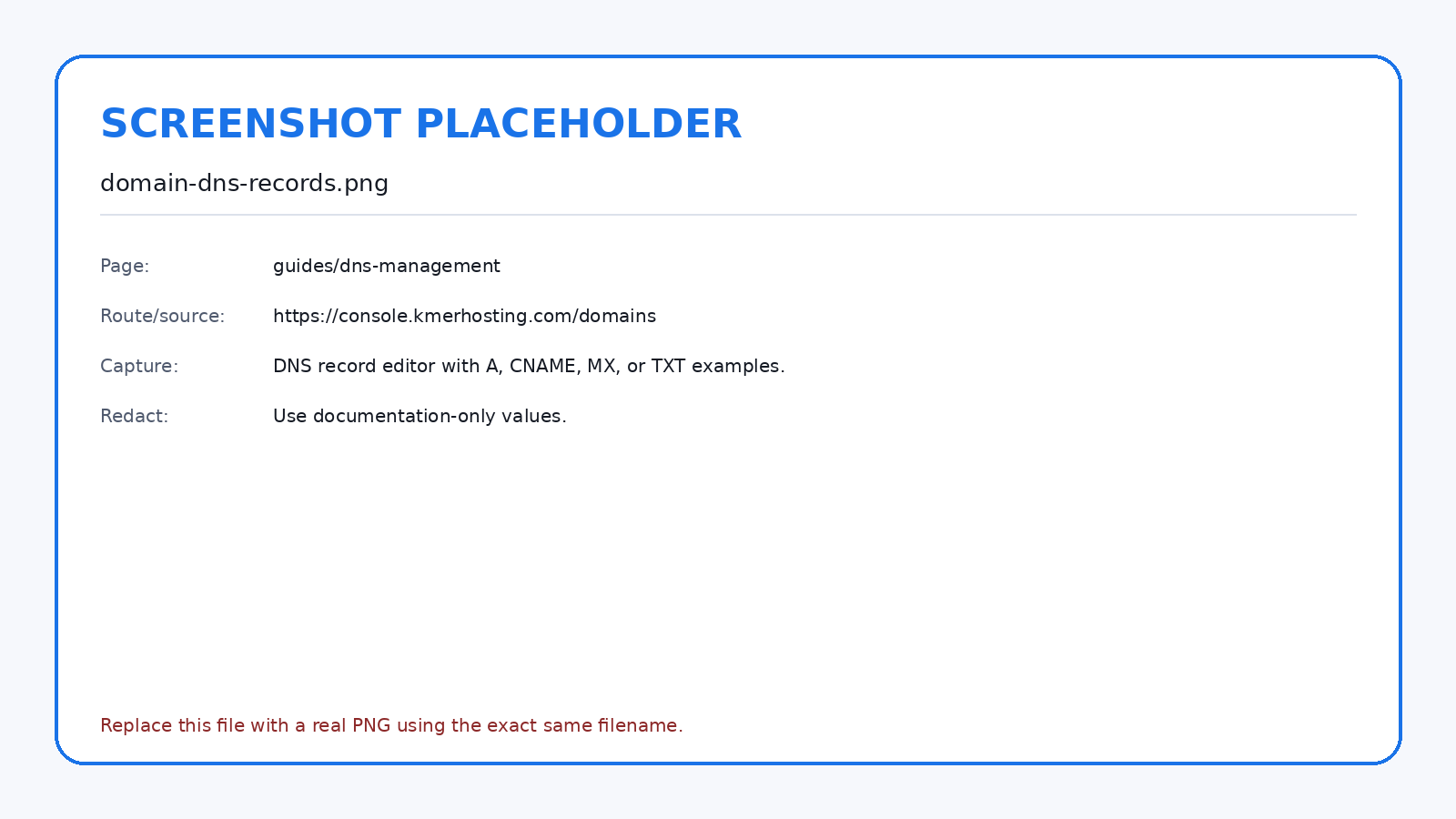 SCREENSHOT PLACEHOLDER

domain-dns-records.png

Page: guides/dns-management

Route/source: https://console.kmerhosting.com/domains

Capture: DNS record editor with A, CNAME, MX, or TXT examples.

Redact: Use documentation-only values.

Replace this file with a real PNG using the exact same filename.